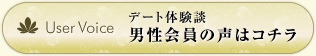 User Voice
デート体験談
男性会員の声はコチラ